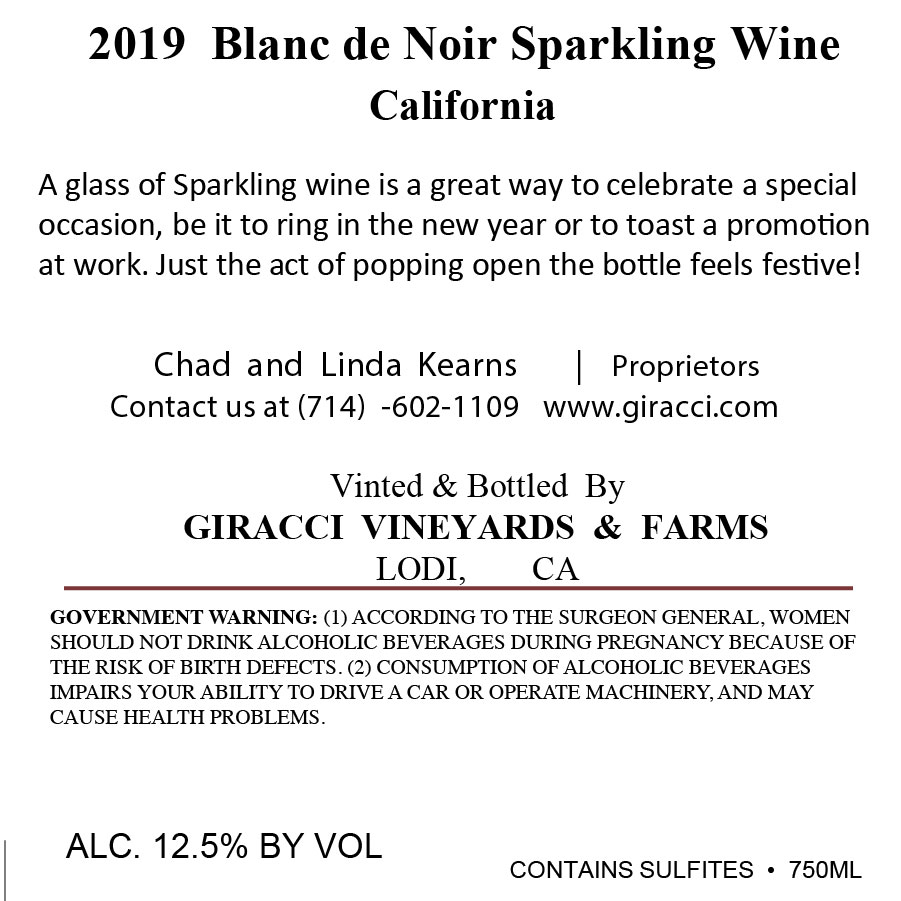 2019 Blanc de Noir Sparkling Wine
California

A glass of Sparkling wine is a great way to celebrate a special occasion, be it to ring in the new year or to toast a promotion at work. Just the act of popping open the bottle feels festive!

Chad and Linda Kearns | Proprietors
Contact us at (714) -602-1109 www.giracci.com

Vinted & Bottled By
GIRACCI VINEYARDS & FARMS
LODI, CA

GOVERNMENT WARNING: (1) ACCORDING TO THE SURGEON GENERAL, WOMEN SHOULD NOT DRINK ALCOHOLIC BEVERAGES DURING PREGNANCY BECAUSE OF THE RISK OF BIRTH DEFECTS. (2) CONSUMPTION OF ALCOHOLIC BEVERAGES IMPAIRS YOUR ABILITY TO DRIVE A CAR OR OPERATE MACHINERY, AND MAY CAUSE HEALTH PROBLEMS.

ALC. 12.5% BY VOL

CONTAINS SULFITES • 750ML